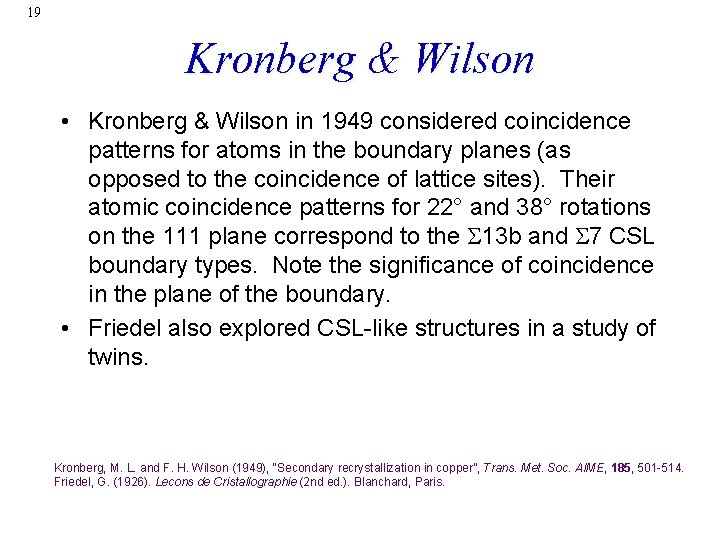 19

Kronberg & Wilson

• Kronberg & Wilson in 1949 considered coincidence patterns for atoms in the boundary planes (as opposed to the coincidence of lattice sites). Their atomic coincidence patterns for 22° and 38° rotations on the 111 plane correspond to the $\Sigma$13b and $\Sigma$7 CSL boundary types. Note the significance of coincidence in the plane of the boundary.

• Friedel also explored CSL-like structures in a study of twins.

Kronberg, M. L. and F. H. Wilson (1949), "Secondary recrystallization in copper", Trans. Met. Soc. AIME, 185, 501-514.
Friedel, G. (1926). Lecons de Cristallographie (2nd ed.). Blanchard, Paris.